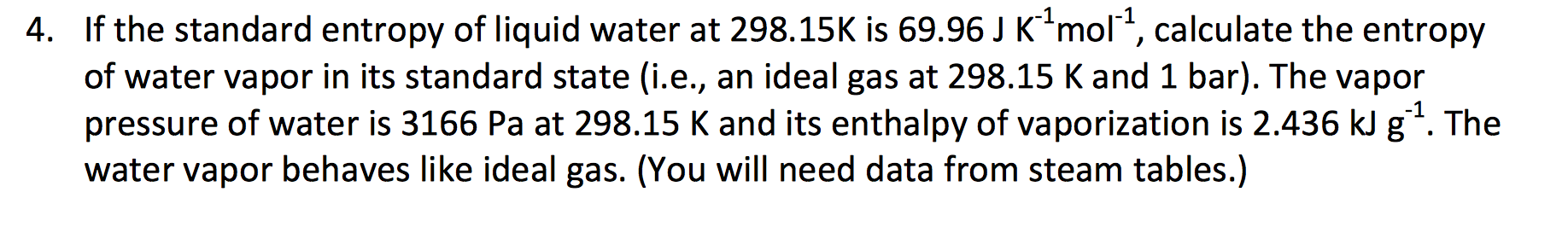 4. If the standard entropy of liquid water at 298.15K is 69.96 J $K^{-1}mol^{-1}$, calculate the entropy of water vapor in its standard state (i.e., an ideal gas at 298.15 K and 1 bar). The vapor pressure of water is 3166 Pa at 298.15 K and its enthalpy of vaporization is 2.436 kJ $g^{-1}$. The water vapor behaves like ideal gas. (You will need data from steam tables.)